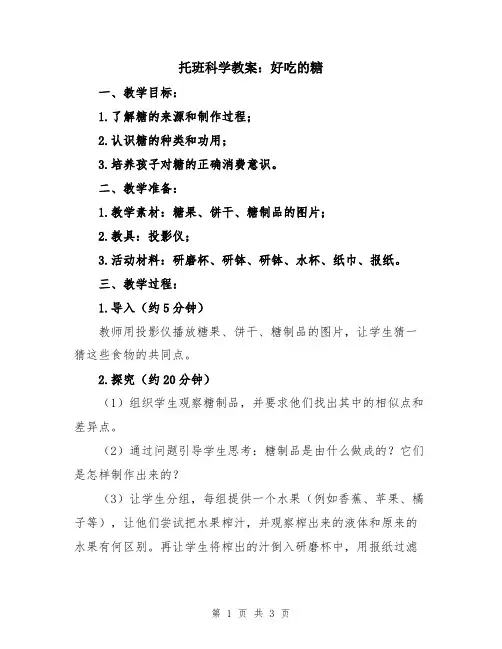 托班科学教案：好吃的糖

一、教学目标：

1.了解糖的来源和制作过程；

2.认识糖的种类和功用；

3.培养孩子对糖的正确消费意识。

二、教学准备：

1.教学素材：糖果、饼干、糖制品的图片；

2.教具：投影仪；

3.活动材料：研磨杯、研钵、研钵、水杯、纸巾、报纸。

三、教学过程：

1.导入（约5分钟）

教师用投影仪播放糖果、饼干、糖制品的图片，让学生猜一猜这些食物的共同点。

2.探究（约20分钟）

（1）组织学生观察糖制品，并要求他们找出其中的相似点和差异点。

（2）通过问题引导学生思考：糖制品是由什么做成的？它们是怎样制作出来的？

（3）让学生分组，每组提供一个水果（例如香蕉、苹果、橘子等），让他们尝试把水果榨汁，并观察榨出来的液体和原来的水果有何区别。再让学生将榨出的汁倒入研磨杯中，用报纸过滤

第 1 页 共 3 页